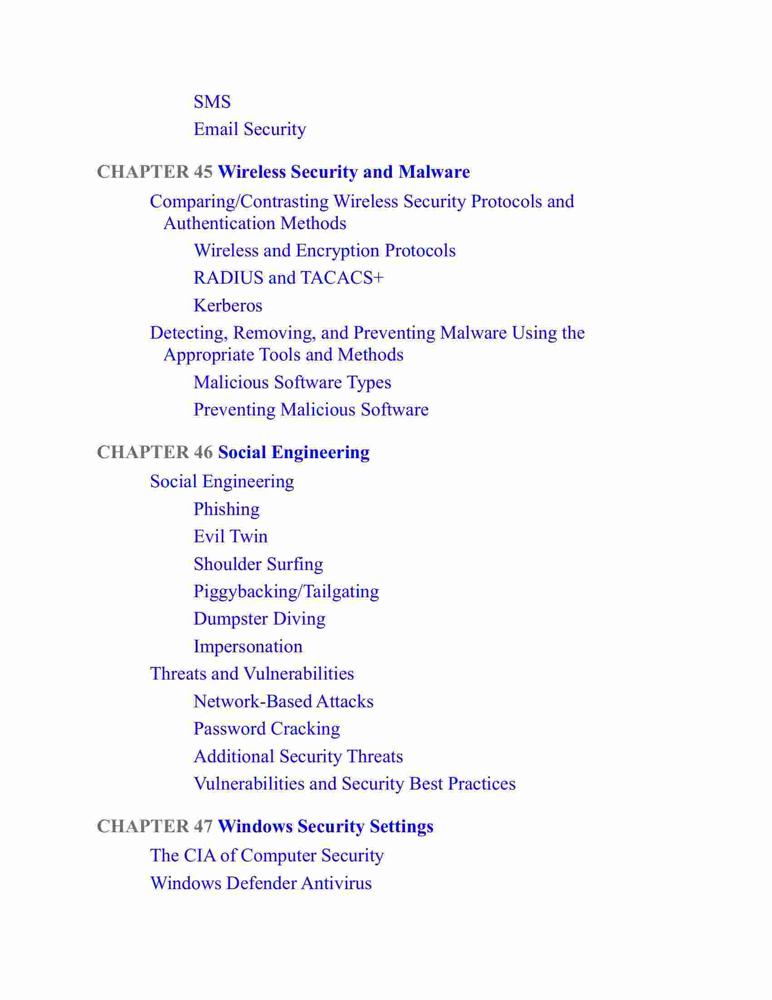 SMS
Email Security

CHAPTER 45 Wireless Security and Malware

Comparing/Contrasting Wireless Security Protocols and Authentication Methods

Wireless and Encryption Protocols

RADIUS and TACACS+

Kerberos

Detecting, Removing, and Preventing Malware Using the Appropriate Tools and Methods

Malicious Software Types

Preventing Malicious Software

CHAPTER 46 Social Engineering

Social Engineering

Phishing

Evil Twin

Shoulder Surfing

Piggybacking/Tailgating

Dumpster Diving

Impersonation

Threats and Vulnerabilities

Network-Based Attacks

Password Cracking

Additional Security Threats

Vulnerabilities and Security Best Practices

CHAPTER 47 Windows Security Settings

The CIA of Computer Security

Windows Defender Antivirus